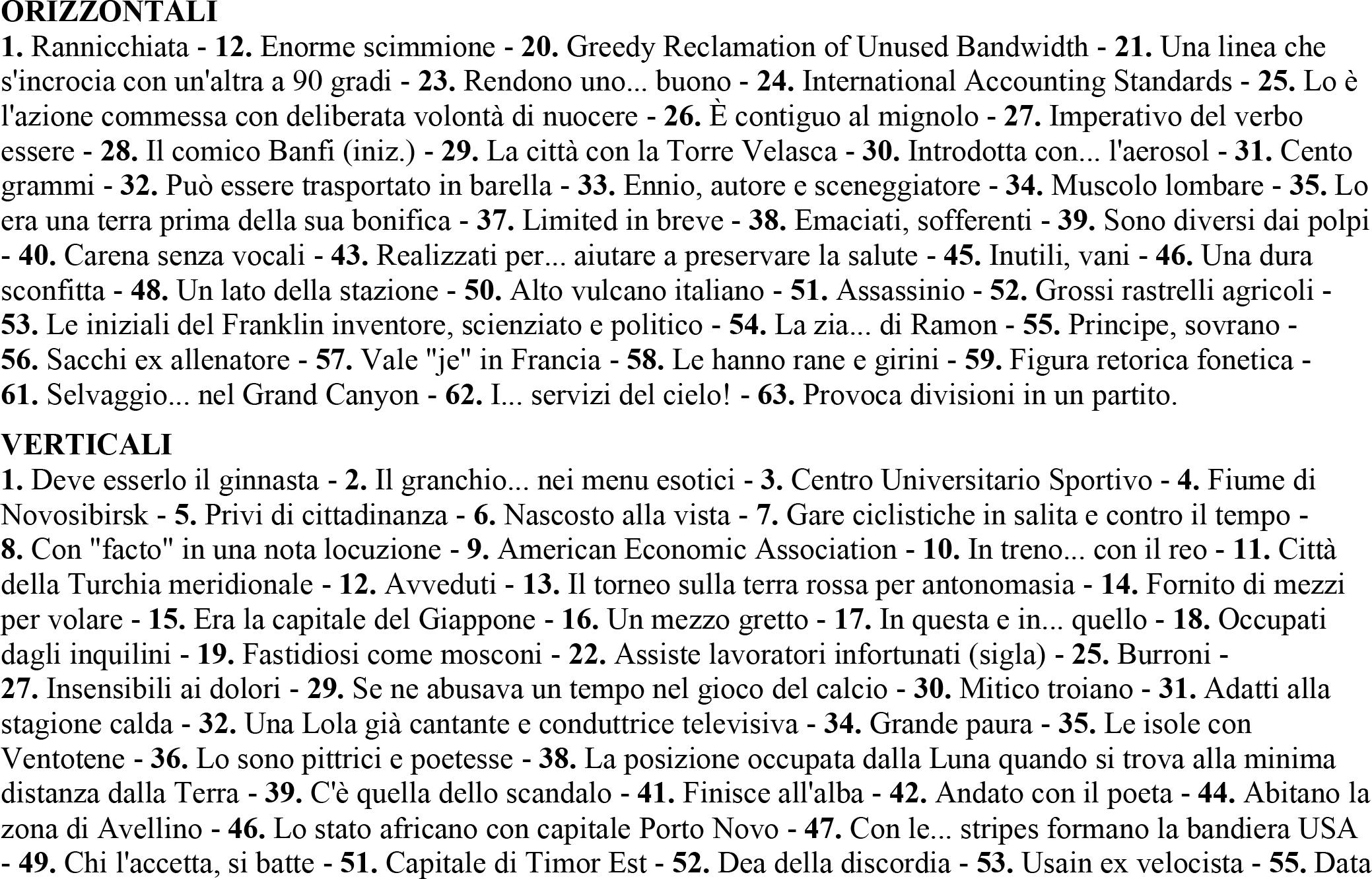 ORIZZONTALI
1. Rannicchiata - 12. Enorme scimmione - 20. Greedy Reclamation of Unused Bandwidth - 21. Una linea che s'incrocia con un'altra a 90 gradi - 23. Rendono uno... buono - 24. International Accounting Standards - 25. Lo è l'azione commessa con deliberata volontà di nuocere - 26. È contiguo al mignolo - 27. Imperativo del verbo essere - 28. Il comico Banfi (iniz.) - 29. La città con la Torre Velasca - 30. Introdotta con... l'aerosol - 31. Cento grammi - 32. Può essere trasportato in barella - 33. Ennio, autore e sceneggiatore - 34. Muscolo lombare - 35. Lo era una terra prima della sua bonifica - 37. Limited in breve - 38. Emaciati, sofferenti - 39. Sono diversi dai polpi - 40. Carena senza vocali - 43. Realizzati per... aiutare a preservare la salute - 45. Inutili, vani - 46. Una dura sconfitta - 48. Un lato della stazione - 50. Alto vulcano italiano - 51. Assassinio - 52. Grossi rastrelli agricoli - 53. Le iniziali del Franklin inventore, scienziato e politico - 54. La zia... di Ramon - 55. Principe, sovrano - 56. Sacchi ex allenatore - 57. Vale "je" in Francia - 58. Le hanno rane e girini - 59. Figura retorica fonetica - 61. Selvaggio... nel Grand Canyon - 62. I... servizi del cielo! - 63. Provoca divisioni in un partito.

VERTICALI
1. Deve esserlo il ginnasta - 2. Il granchio... nei menu esotici - 3. Centro Universitario Sportivo - 4. Fiume di Novosibirsk - 5. Privi di cittadinanza - 6. Nascosto alla vista - 7. Gare ciclistiche in salita e contro il tempo - 8. Con "facto" in una nota locuzione - 9. American Economic Association - 10. In treno... con il reo - 11. Città della Turchia meridionale - 12. Avveduti - 13. Il torneo sulla terra rossa per antonomasia - 14. Fornito di mezzi per volare - 15. Era la capitale del Giappone - 16. Un mezzo gretto - 17. In questa e in... quello - 18. Occupati dagli inquilini - 19. Fastidiosi come mosconi - 22. Assiste lavoratori infortunati (sigla) - 25. Burroni - 27. Insensibili ai dolori - 29. Se ne abusava un tempo nel gioco del calcio - 30. Mitico troiano - 31. Adatti alla stagione calda - 32. Una Lola già cantante e conduttrice televisiva - 34. Grande paura - 35. Le isole con Ventotene - 36. Lo sono pittrici e poetesse - 38. La posizione occupata dalla Luna quando si trova alla minima distanza dalla Terra - 39. C'è quella dello scandalo - 41. Finisce all'alba - 42. Andato con il poeta - 44. Abitano la zona di Avellino - 46. Lo stato africano con capitale Porto Novo - 47. Con le... stripes formano la bandiera USA - 49. Chi l'accetta, si batte - 51. Capitale di Timor Est - 52. Dea della discordia - 53. Usain ex velocista - 55. Data